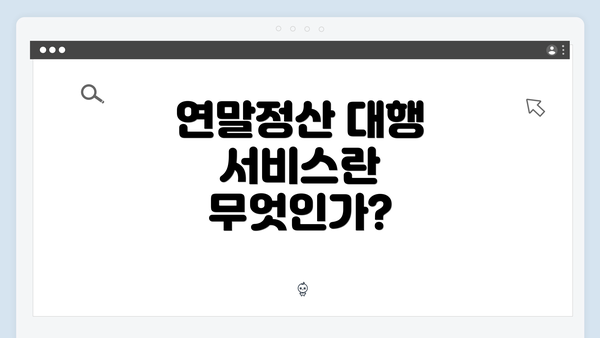 연말정산 대행 서비스란 무엇인가?